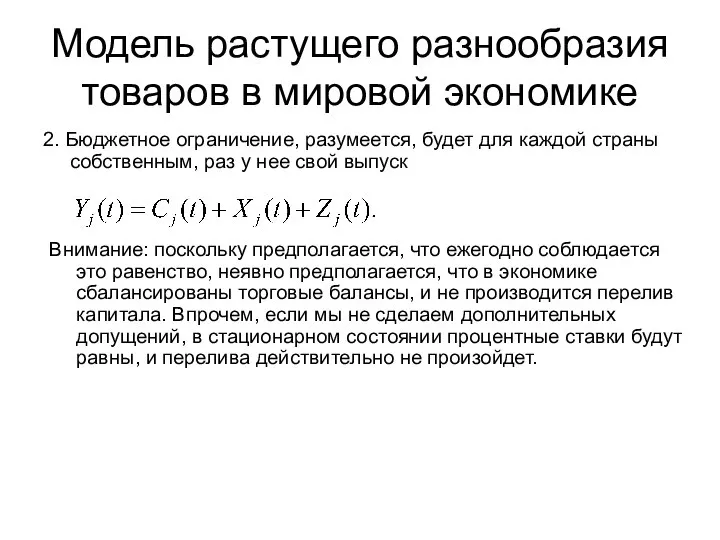 Модель растущего разнообразия товаров в мировой экономике

2. Бюджетное ограничение, разумеется, будет для каждой страны собственным, раз у нее свой выпуск

$Y_j(t) = C_j(t) + X_j(t) + Z_j(t).$

Внимание: поскольку предполагается, что ежегодно соблюдается это равенство, неявно предполагается, что в экономике сбалансированы торговые балансы, и не производится перелив капитала. Впрочем, если мы не сделаем дополнительных допущений, в стационарном состоянии процентные ставки будут равны, и перелива действительно не произойдет.